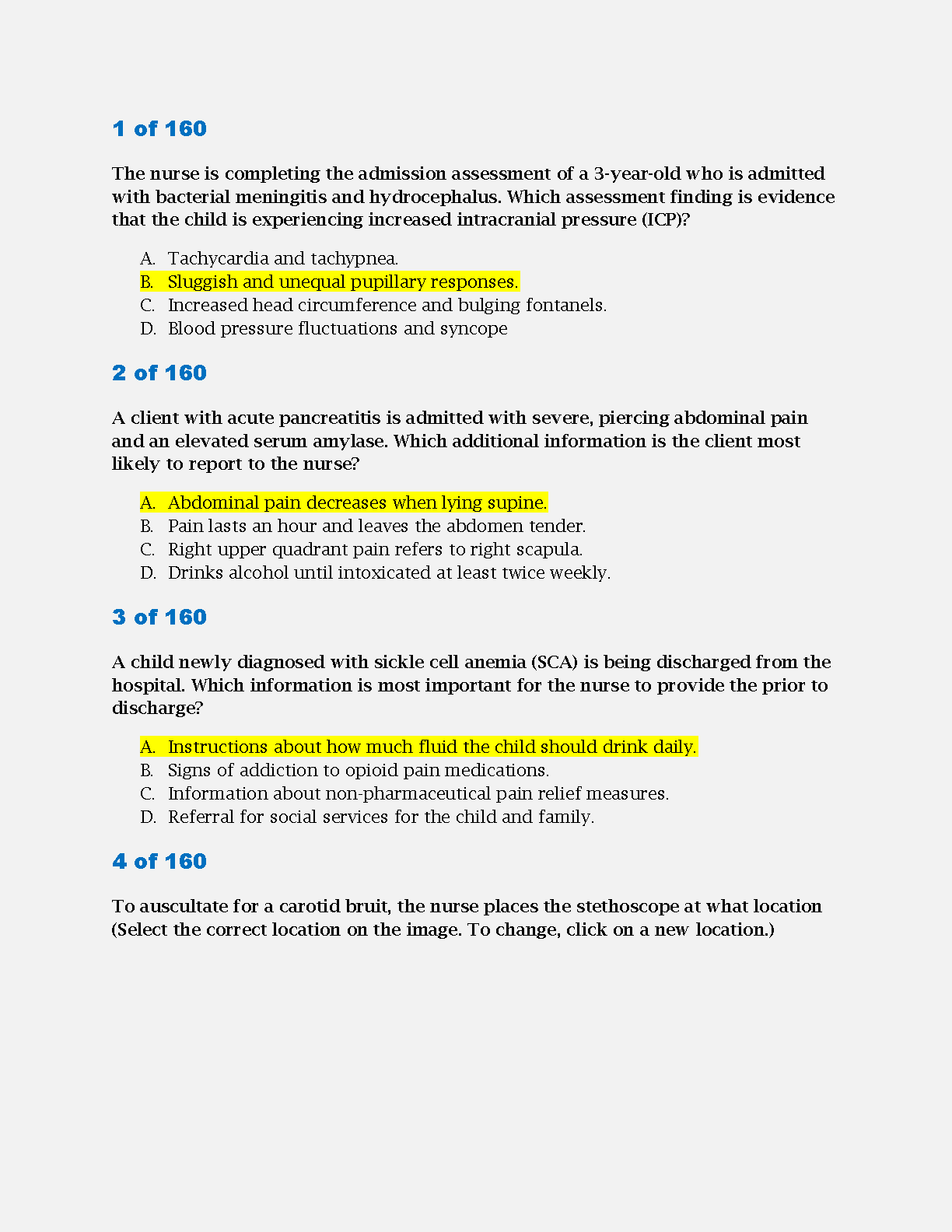 1 of 160

The nurse is completing the admission assessment of a 3-year-old who is admitted with bacterial meningitis and hydrocephalus. Which assessment finding is evidence that the child is experiencing increased intracranial pressure (ICP)?

A. Tachycardia and tachypnea.
B. Sluggish and unequal pupillary responses.
C. Increased head circumference and bulging fontanels.
D. Blood pressure fluctuations and syncope

2 of 160

A client with acute pancreatitis is admitted with severe, piercing abdominal pain and an elevated serum amylase. Which additional information is the client most likely to report to the nurse?

A. Abdominal pain decreases when lying supine.
B. Pain lasts an hour and leaves the abdomen tender.
C. Right upper quadrant pain refers to right scapula.
D. Drinks alcohol until intoxicated at least twice weekly.

3 of 160

A child newly diagnosed with sickle cell anemia (SCA) is being discharged from the hospital. Which information is most important for the nurse to provide the prior to discharge?

A. Instructions about how much fluid the child should drink daily.
B. Signs of addiction to opioid pain medications.
C. Information about non-pharmaceutical pain relief measures.
D. Referral for social services for the child and family.

4 of 160

To auscultate for a carotid bruit, the nurse places the stethoscope at what location (Select the correct location on the image. To change, click on a new location.)